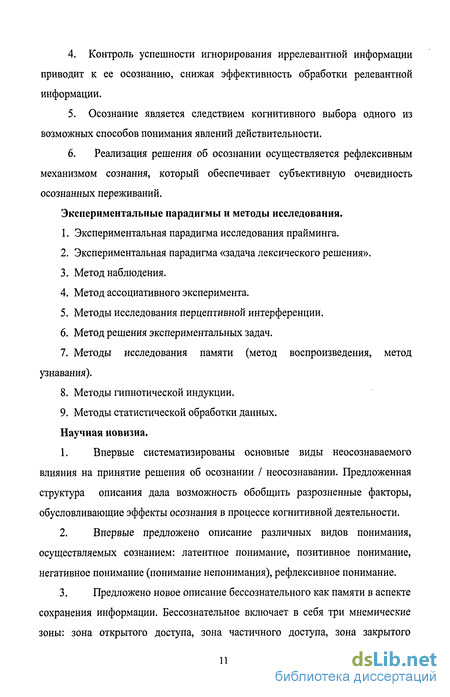 4. Контроль успешности игнорирования иррелевантной информации приводит к ее осознанию, снижая эффективность обработки релевантной информации.

5. Осознание является следствием когнитивного выбора одного из возможных способов понимания явлений действительности.

6. Реализация решения об осознании осуществляется рефлексивным механизмом сознания, который обеспечивает субъективную очевидность осознанных переживаний.

Экспериментальные парадигмы и методы исследования.

1. Экспериментальная парадигма исследования прайминга.

2. Экспериментальная парадигма «задача лексического решения».

3. Метод наблюдения.

4. Метод ассоциативного эксперимента.

5. Методы исследования перцептивной интерференции.

6. Метод решения экспериментальных задач.

7. Методы исследования памяти (метод воспроизведения, метод узнавания).

8. Методы гипнотической индукции.

9. Методы статистической обработки данных.

Научная новизна.

1. Впервые систематизированы основные виды неосознаваемого влияния на принятие решения об осознании / неосознавании. Предложенная структура описания дала возможность обобщить разрозненные факторы, обусловливающие эффекты осознания в процессе когнитивной деятельности.

2. Впервые предложено описание различных видов понимания, осуществляемых сознанием: латентное понимание, позитивное понимание, негативное понимание (понимание непонимания), рефлексивное понимание.

3. Предложено новое описание бессознательного как памяти в аспекте сохранения информации. Бессознательное включает в себя три мнемические зоны: зона открытого доступа, зона частичного доступа, зона закрытого

11

dsLib.net
библиотека диссертаций